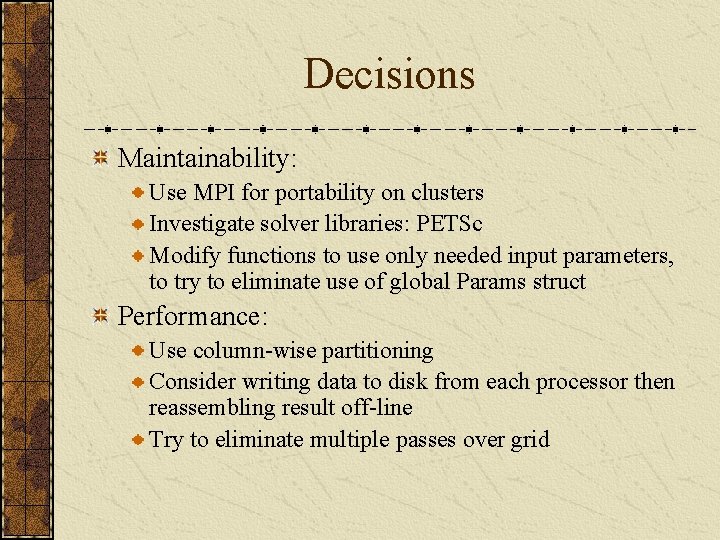 Decisions

Maintainability:

Use MPI for portability on clusters

Investigate solver libraries: PETSc

Modify functions to use only needed input parameters, to try to eliminate use of global Params struct

Performance:

Use column-wise partitioning

Consider writing data to disk from each processor then reassembling result off-line

Try to eliminate multiple passes over grid